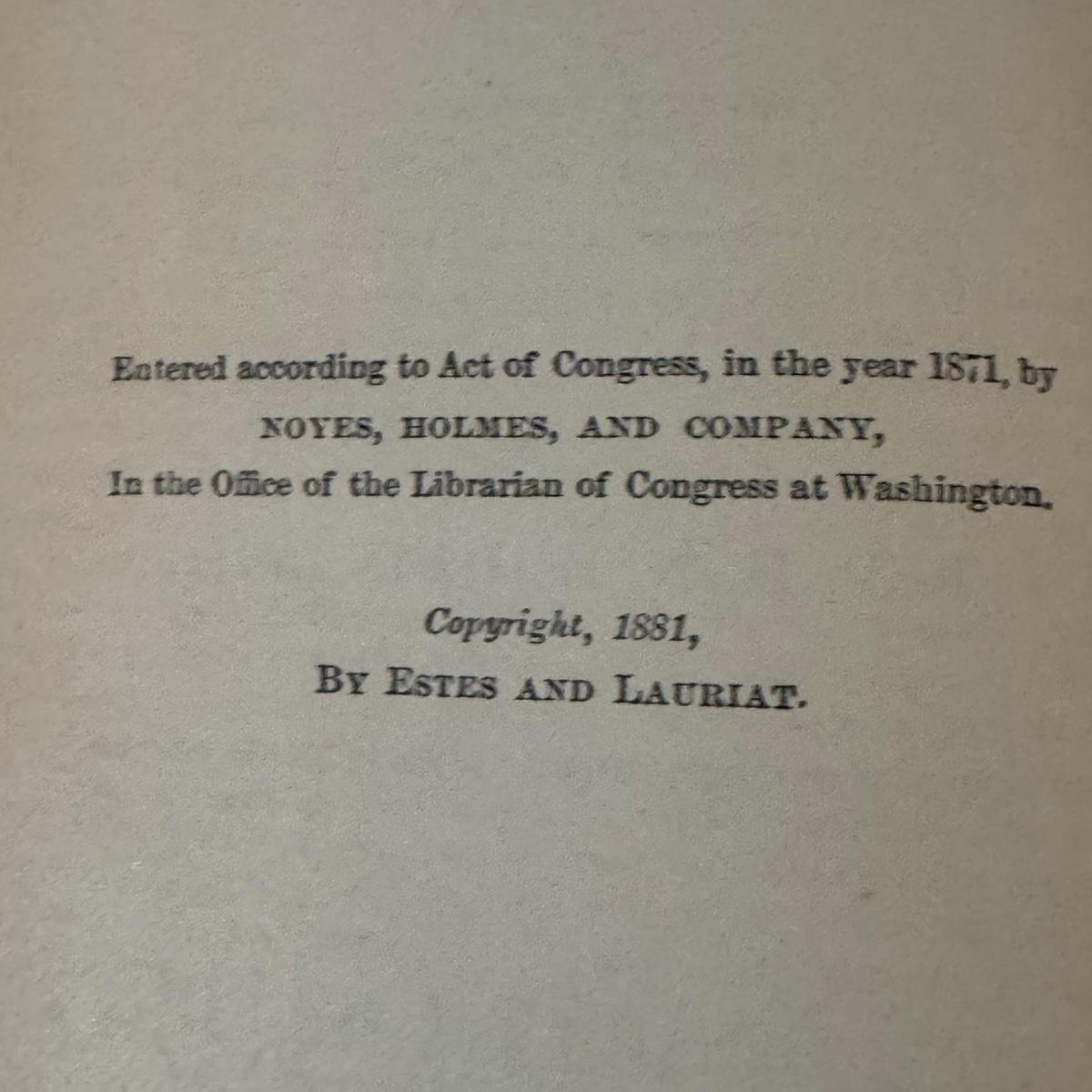 Entered according to Act of Congress, in the year 1871, by
NOYES, HOLMES, AND COMPANY,
In the Office of the Librarian of Congress at Washington.

Copyright, 1881,
BY ESTES AND LAURIAT.